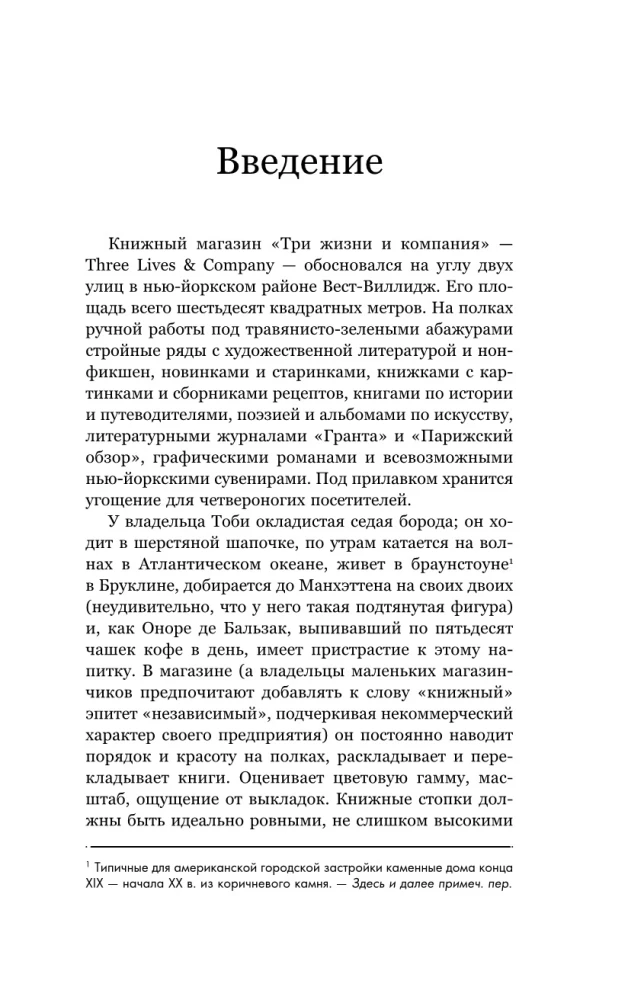 Введение

Книжный магазин «Три жизни и компания» — Three Lives & Company — обосновался на углу двух улиц в нью-йоркском районе Вест-Виллидж. Его площадь всего шестьдесят квадратных метров. На полках ручной работы под травянисто-зелеными абажурами стройные ряды с художественной литературой и нонфикшен, новинками и старинками, книжками с картинками и сборниками рецептов, книгами по истории и путеводителями, поэзией и альбомами по искусству, литературными журналами «Гранта» и «Парижский обзор», графическими романами и всевозможными нью-йоркскими сувенирами. Под прилавком хранится угощение для четвероногих посетителей.

У владельца Тоби окладистая седая борода; он ходит в шерстяной шапочке, по утрам катается на волнах в Атлантическом океане, живет в браунстоуне$^1$ в Бруклине, добирается до Манхэттена на своих двоих (неудивительно, что у него такая подтянутая фигура) и, как Оноре де Бальзак, выпивавший по пятьдесят чашек кофе в день, имеет пристрастие к этому напитку. В магазине (а владельцы маленьких магазинчиков предпочитают добавлять к слову «книжный» эпитет «независимый», подчеркивая некоммерческий характер своего предприятия) он постоянно наводит порядок и красоту на полках, раскладывает и перекладывает книги. Оценивает цветовую гамму, масштаб, ощущение от выкладок. Книжные стопки должны быть идеально ровными, не слишком высокими

$^1$ Типичные для американской городской застройки каменные дома конца XIX — начала XX в. из коричневого камня. — Здесь и далее примеч. пер.